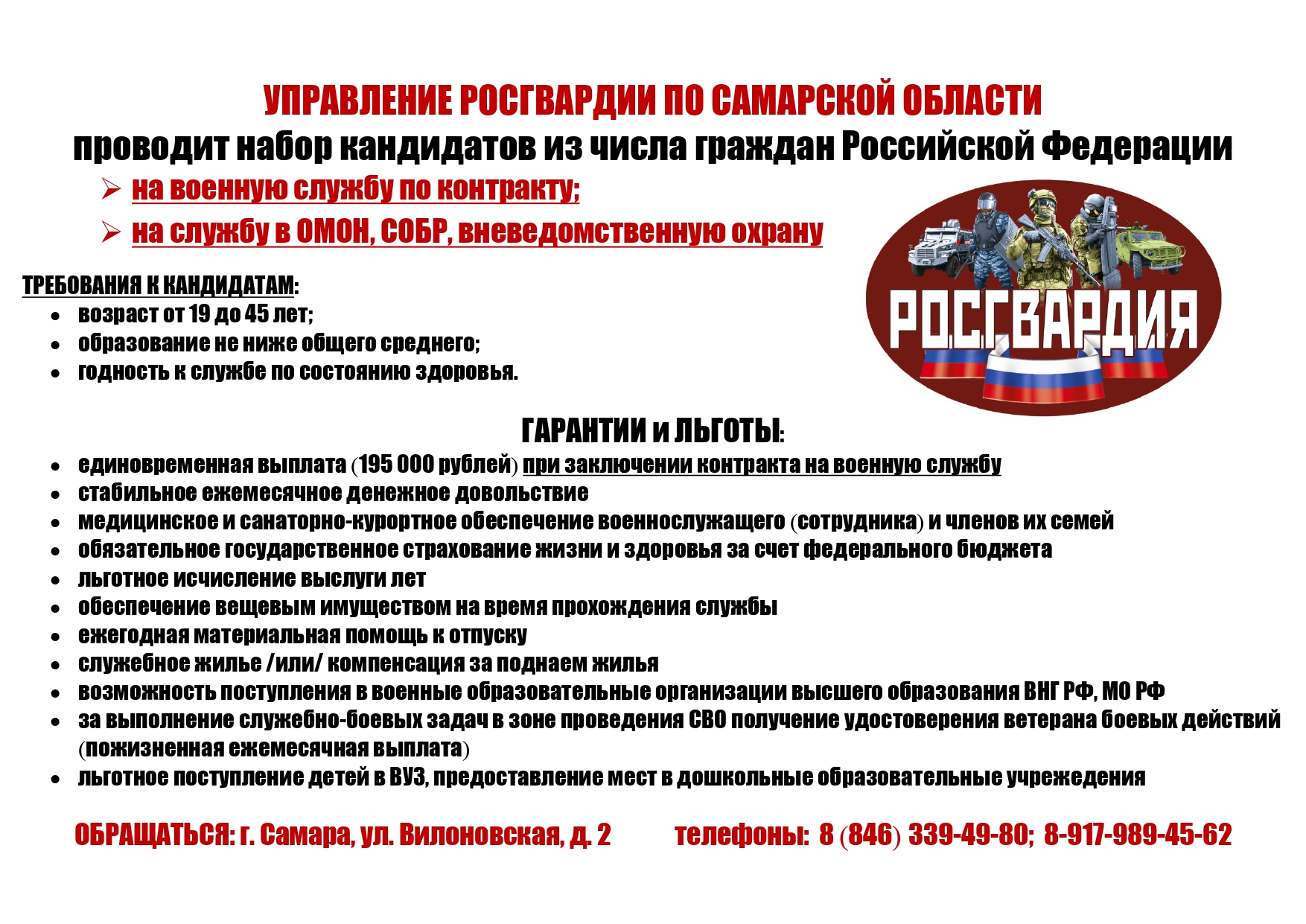 УПРАВЛЕНИЕ РОСГВАРДИИ ПО САМАРСКОЙ ОБЛАСТИ
проводит набор кандидатов из числа граждан Российской Федерации

➢ на военную службу по контракту;
➢ на службу в ОМОН, СОБР, вневедомственную охрану

РОСГВАРДИЯ

ТРЕБОВАНИЯ К КАНДИДАТАМ:
• возраст от 19 до 45 лет;
• образование не ниже общего среднего;
• годность к службе по состоянию здоровья.

ГАРАНТИИ и ЛЬГОТЫ:
• единовременная выплата (195 000 рублей) при заключении контракта на военную службу
• стабильное ежемесячное денежное довольствие
• медицинское и санаторно-курортное обеспечение военнослужащего (сотрудника) и членов их семей
• обязательное государственное страхование жизни и здоровья за счет федерального бюджета
• льготное исчисление выслуги лет
• обеспечение вещевым имуществом на время прохождения службы
• ежегодная материальная помощь к отпуску
• служебное жилье /или/ компенсация за поднаем жилья
• возможность поступления в военные образовательные организации высшего образования ВНГ РФ, МО РФ
• за выполнение служебно-боевых задач в зоне проведения СВО получение удостоверения ветерана боевых действий (пожизненная ежемесячная выплата)
• льготное поступление детей в ВУЗ, предоставление мест в дошкольные образовательные учрежедения

ОБРАЩАТЬСЯ: г. Самара, ул. Вилоновская, д. 2 телефоны: 8 (846) 339-49-80; 8-917-989-45-62